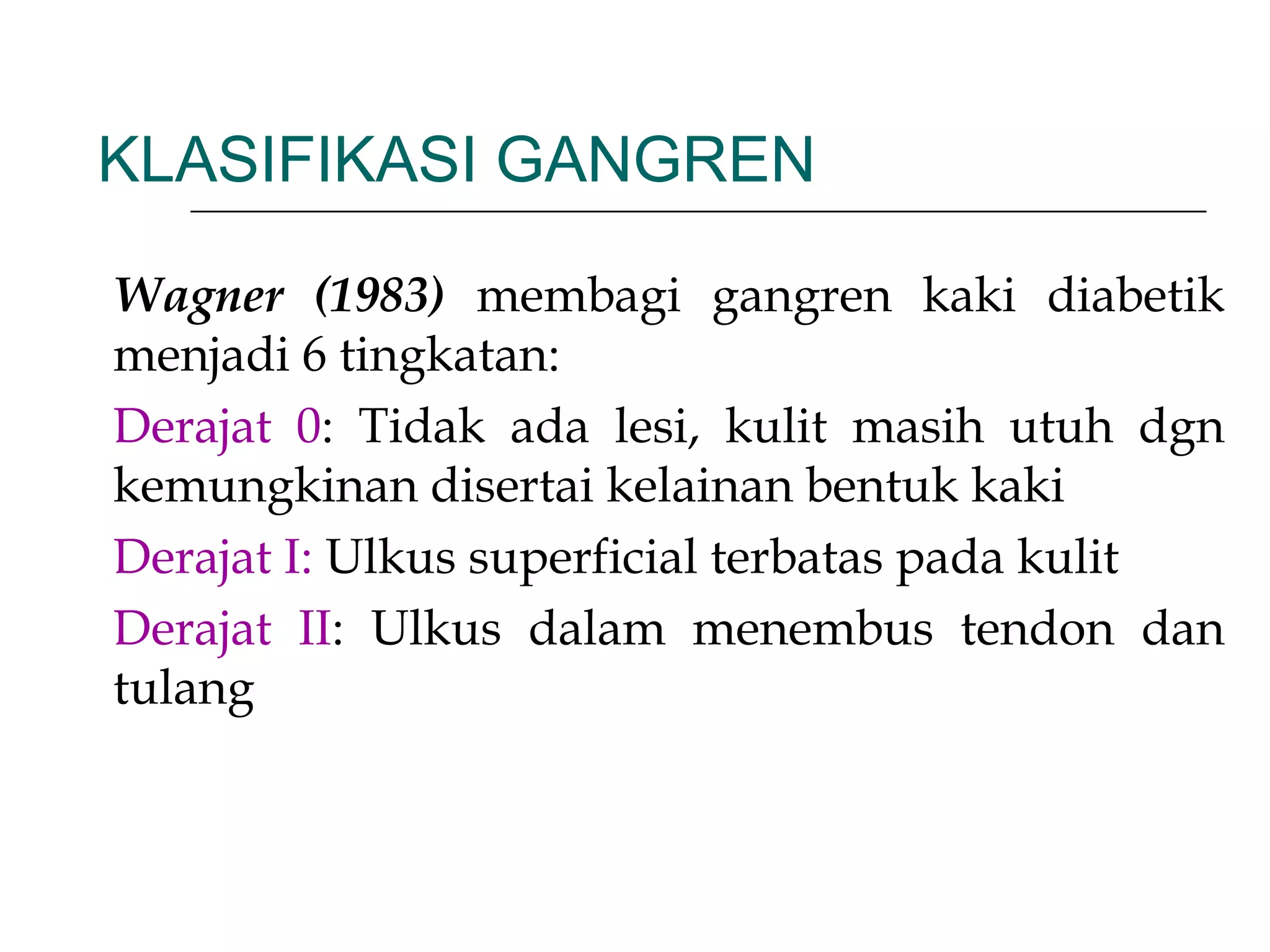 KLASIFIKASI GANGREN

Wagner (1983) membagi gangren kaki diabetik menjadi 6 tingkatan:

Derajat 0: Tidak ada lesi, kulit masih utuh dgn kemungkinan disertai kelainan bentuk kaki

Derajat I: Ulkus superficial terbatas pada kulit

Derajat II: Ulkus dalam menembus tendon dan tulang